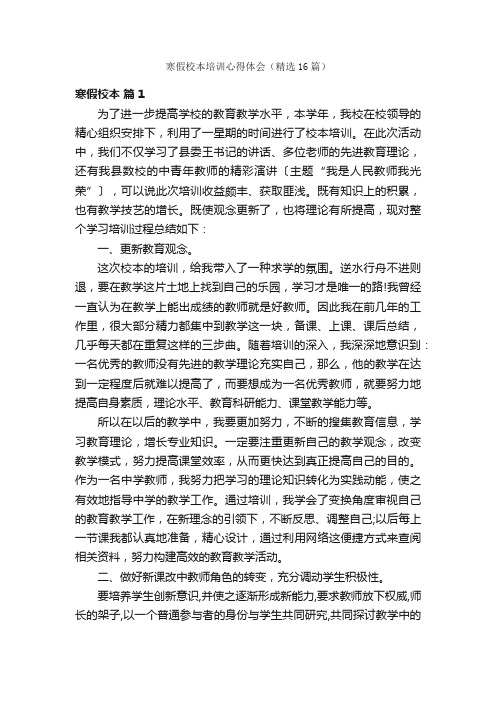 寒假校本培训心得体会（精选16篇）

寒假校本 篇1

为了进一步提高学校的教育教学水平，本学年，我校在校领导的精心组织安排下，利用了一星期的时间进行了校本培训。在此次活动中，我们不仅学习了县委王书记的讲话、多位老师的先进教育理论，还有我县数校的中青年教师的精彩演讲〔主题“我是人民教师我光荣”〕，可以说此次培训收益颇丰、获取匪浅。既有知识上的积累，也有教学技艺的增长。既使观念更新了，也将理论有所提高，现对整个学习培训过程总结如下：

一、更新教育观念。

这次校本的培训，给我带入了一种求学的氛围。逆水行舟不进则退，要在教学这片土地上找到自己的乐园，学习才是唯一的路!我曾经一直认为在教学上能出成绩的教师就是好教师。因此我在前几年的工作里，很大部分精力都集中到教学这一块，备课、上课、课后总结，几乎每天都在重复这样的三步曲。随着培训的深入，我深深地意识到：一名优秀的教师没有先进的教学理论充实自己，那么，他的教学在达到一定程度后就难以提高了，而要想成为一名优秀教师，就要努力地提高自身素质，理论水平、教育科研能力、课堂教学能力等。

所以在以后的教学中，我要更加努力，不断的搜集教育信息，学习教育理论，增长专业知识。一定要注重更新自己的教学观念，改变教学模式，努力提高课堂效率，从而更快达到真正提高自己的目的。作为一名中学教师，我努力把学习的理论知识转化为实践动能，使之有效地指导中学的教学工作。通过培训，我学会了变换角度审视自己的教育教学工作，在新理念的引领下，不断反思、调整自己;以后每上一节课我都认真地准备，精心设计，通过利用网络这便捷方式来查阅相关资料，努力构建高效的教育教学活动。

二、做好新课改中教师角色的转变，充分调动学生积极性。

要培养学生创新意识,并使之逐渐形成新能力,要求教师放下权威,师长的架子,以一个普通参与者的身份与学生共同研究,共同探讨教学中的